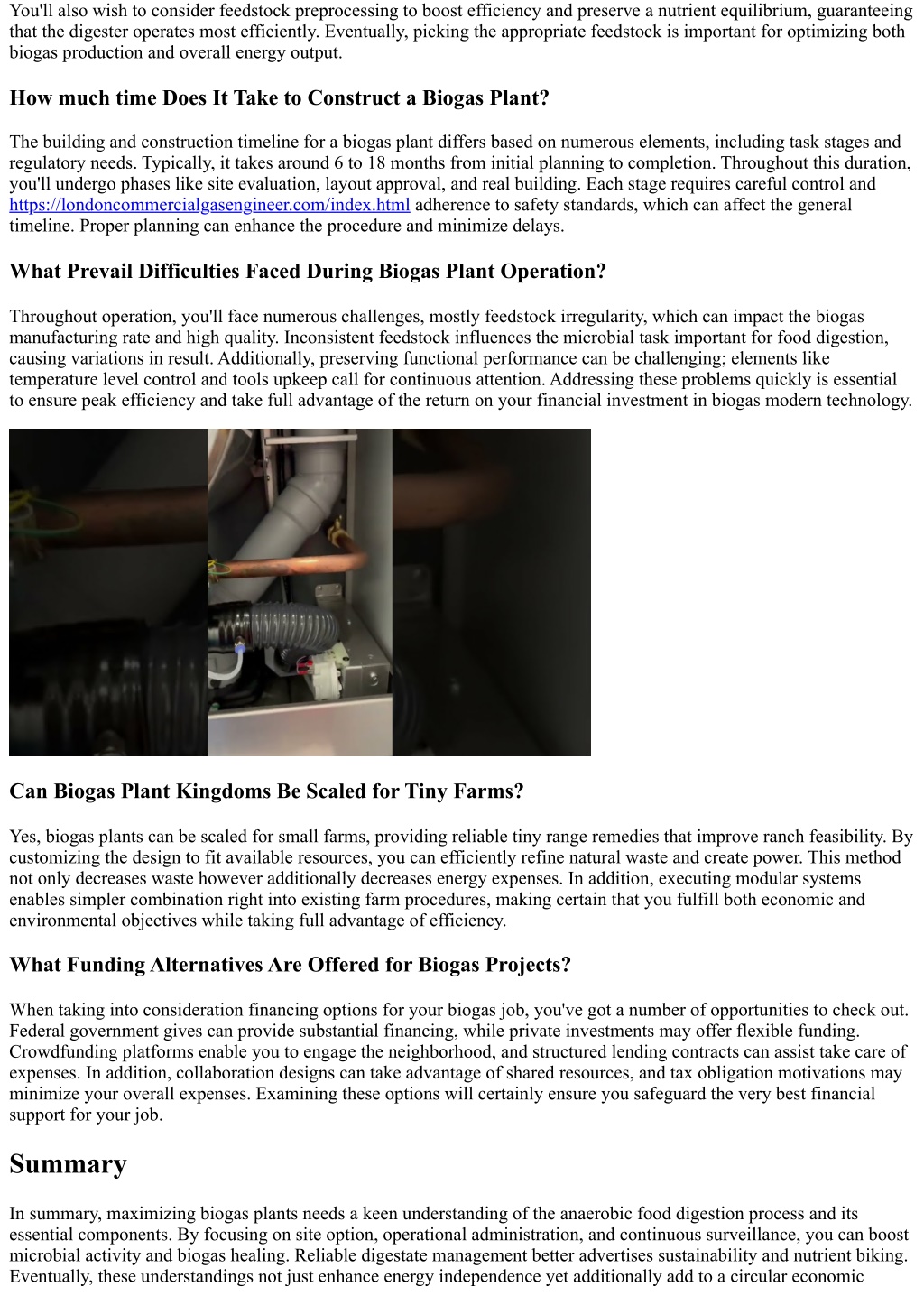 You'll also wish to consider feedstock preprocessing to boost efficiency and preserve a nutrient equilibrium, guaranteeing that the digester operates most efficiently. Eventually, picking the appropriate feedstock is important for optimizing both biogas production and overall energy output.

How much time Does It Take to Construct a Biogas Plant?

The building and construction timeline for a biogas plant differs based on numerous elements, including task stages and regulatory needs. Typically, it takes around 6 to 18 months from initial planning to completion. Throughout this duration, you'll undergo phases like site evaluation, layout approval, and real building. Each stage requires careful control and https://londoncommercialgasengineer.com/index.html adherence to safety standards, which can affect the general timeline. Proper planning can enhance the procedure and minimize delays.

What Prevail Difficulties Faced During Biogas Plant Operation?

Throughout operation, you'll face numerous challenges, mostly feedstock irregularity, which can impact the biogas manufacturing rate and high quality. Inconsistent feedstock influences the microbial task important for food digestion, causing variations in result. Additionally, preserving functional performance can be challenging; elements like temperature level control and tools upkeep call for continuous attention. Addressing these problems quickly is essential to ensure peak efficiency and take full advantage of the return on your financial investment in biogas modern technology.

Can Biogas Plant Kingdoms Be Scaled for Tiny Farms?

Yes, biogas plants can be scaled for small farms, providing reliable tiny range remedies that improve ranch feasibility. By customizing the design to fit available resources, you can efficiently refine natural waste and create power. This method not only decreases waste however additionally decreases energy expenses. In addition, executing modular systems enables simpler combination right into existing farm procedures, making certain that you fulfill both economic and environmental objectives while taking full advantage of efficiency.

What Funding Alternatives Are Offered for Biogas Projects?

When taking into consideration financing options for your biogas job, you've got a number of opportunities to check out. Federal government gives can provide substantial financing, while private investments may offer flexible funding. Crowdfunding platforms enable you to engage the neighborhood, and structured lending contracts can assist take care of expenses. In addition, collaboration designs can take advantage of shared resources, and tax obligation motivations may minimize your overall expenses. Examining these options will certainly ensure you safeguard the very best financial support for your job.

Summary

In summary, maximizing biogas plants needs a keen understanding of the anaerobic food digestion process and its essential components. By focusing on site option, operational administration, and continuous surveillance, you can boost microbial activity and biogas healing. Reliable digestate management better advertises sustainability and nutrient biking. Eventually, these understandings not just enhance energy independence yet additionally add to a circular economic